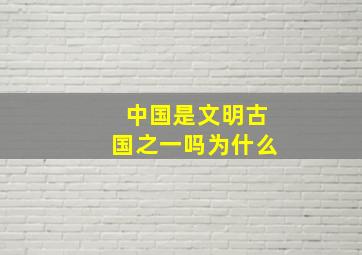 中国是文明古国之一吗为什么